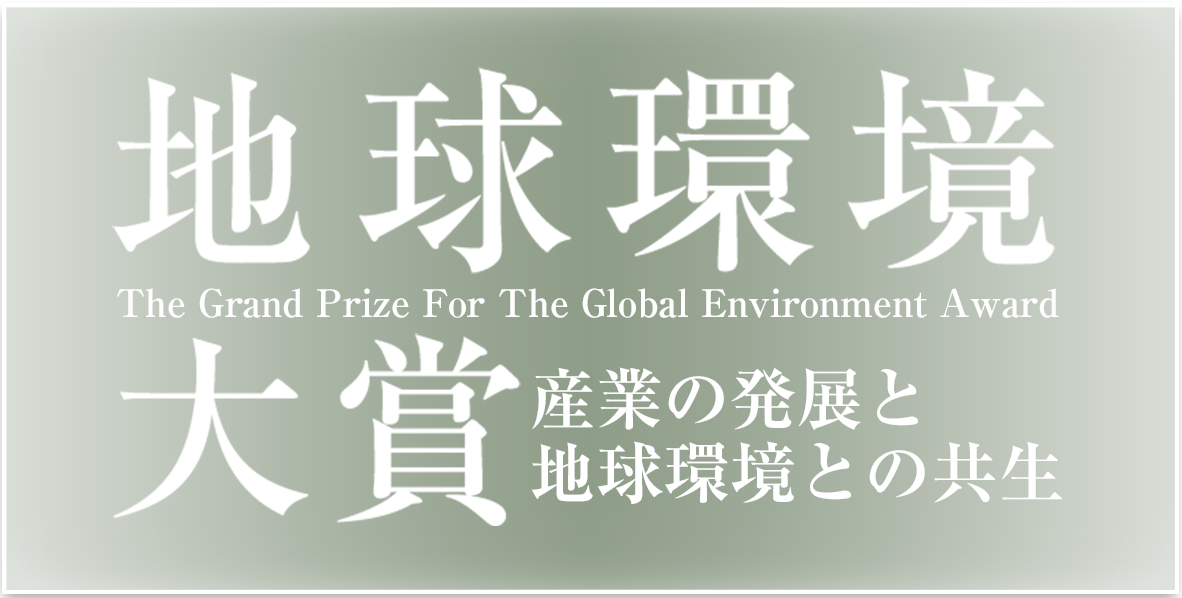 地球環境

The Grand Prize For The Global Environment Award

大賞

産業の発展と
地球環境との共生